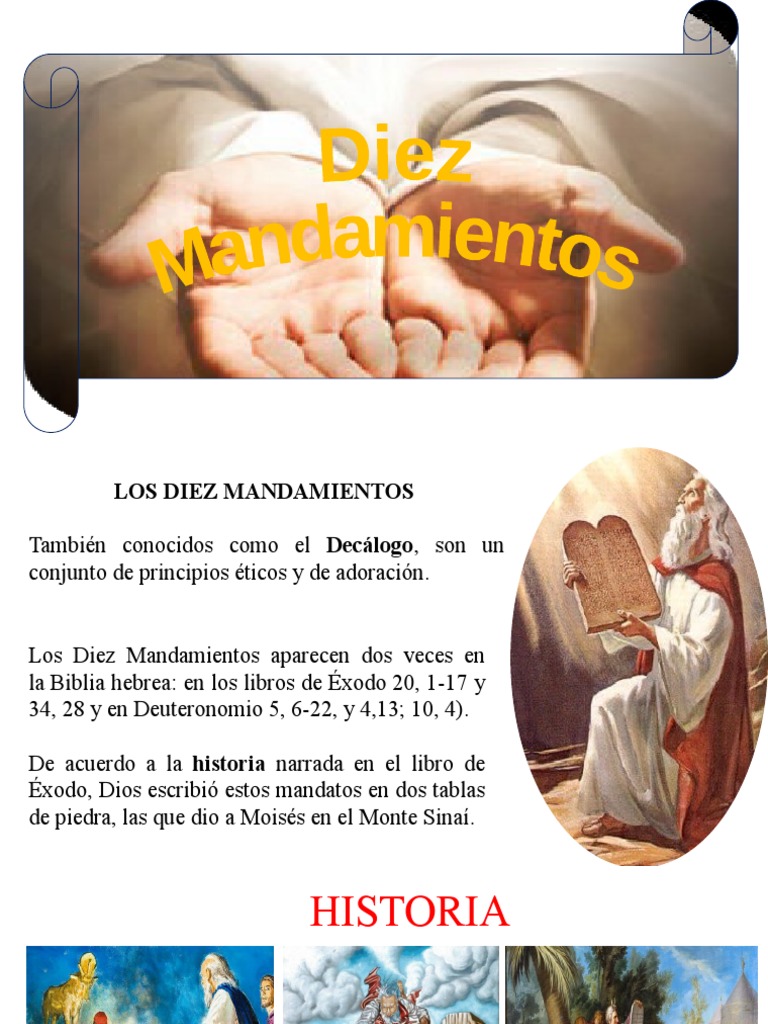 Diez Mandamientos

LOS DIEZ MANDAMIENTOS

También conocidos como el Decálogo, son un conjunto de principios éticos y de adoración.

Los Diez Mandamientos aparecen dos veces en la Biblia hebrea: en los libros de Éxodo 20, 1-17 y 34, 28 y en Deuteronomio 5, 6-22, y 4,13; 10, 4).

De acuerdo a la historia narrada en el libro de Éxodo, Dios escribió estos mandatos en dos tablas de piedra, las que dio a Moisés en el Monte Sinaí.

HISTORIA